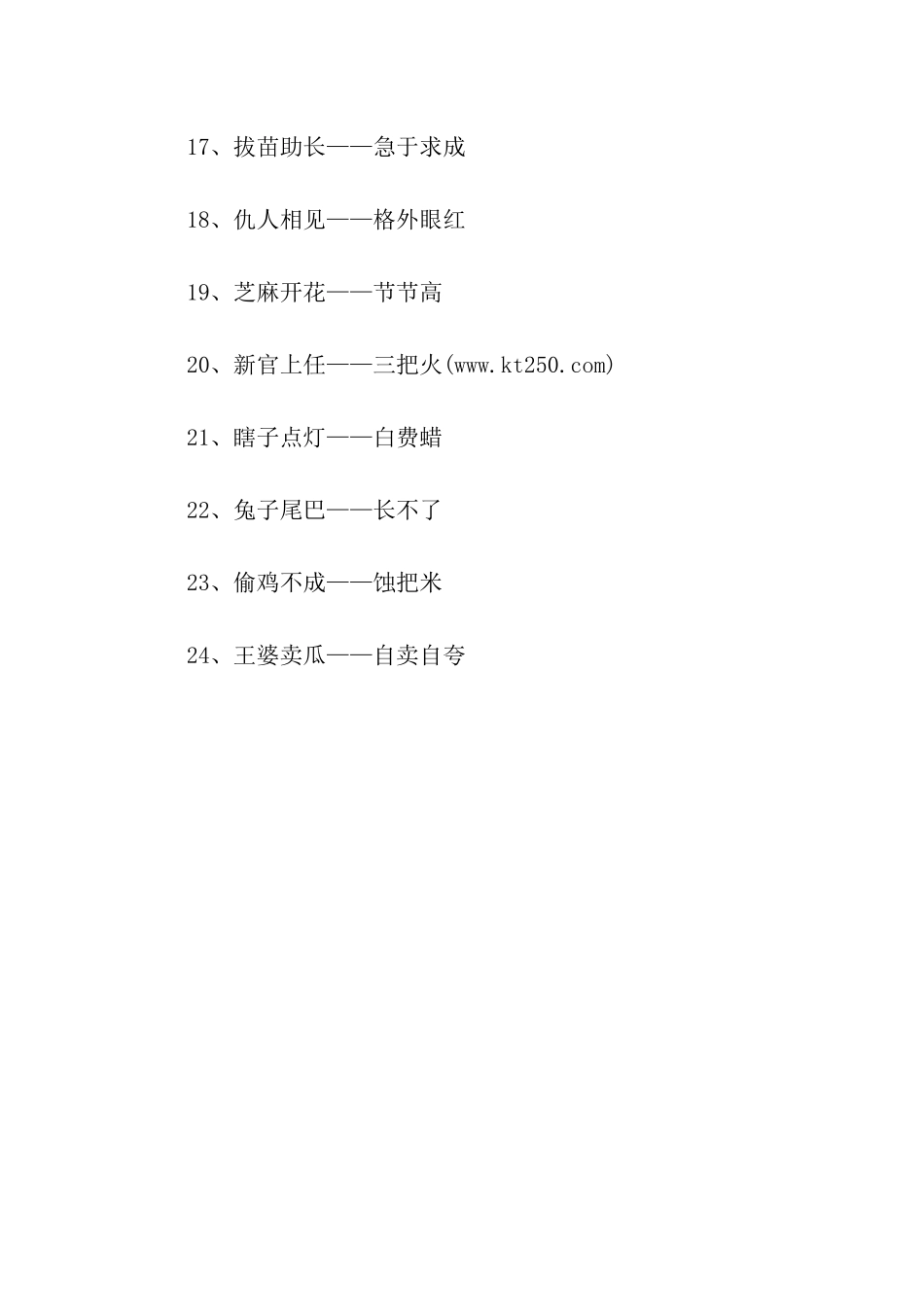 17、拔苗助长——急于求成

18、仇人相见——格外眼红

19、芝麻开花——节节高

20、新官上任——三把火(www.kt250.com)

21、瞎子点灯——白费蜡

22、兔子尾巴——长不了

23、偷鸡不成——蚀把米

24、王婆卖瓜——自卖自夸